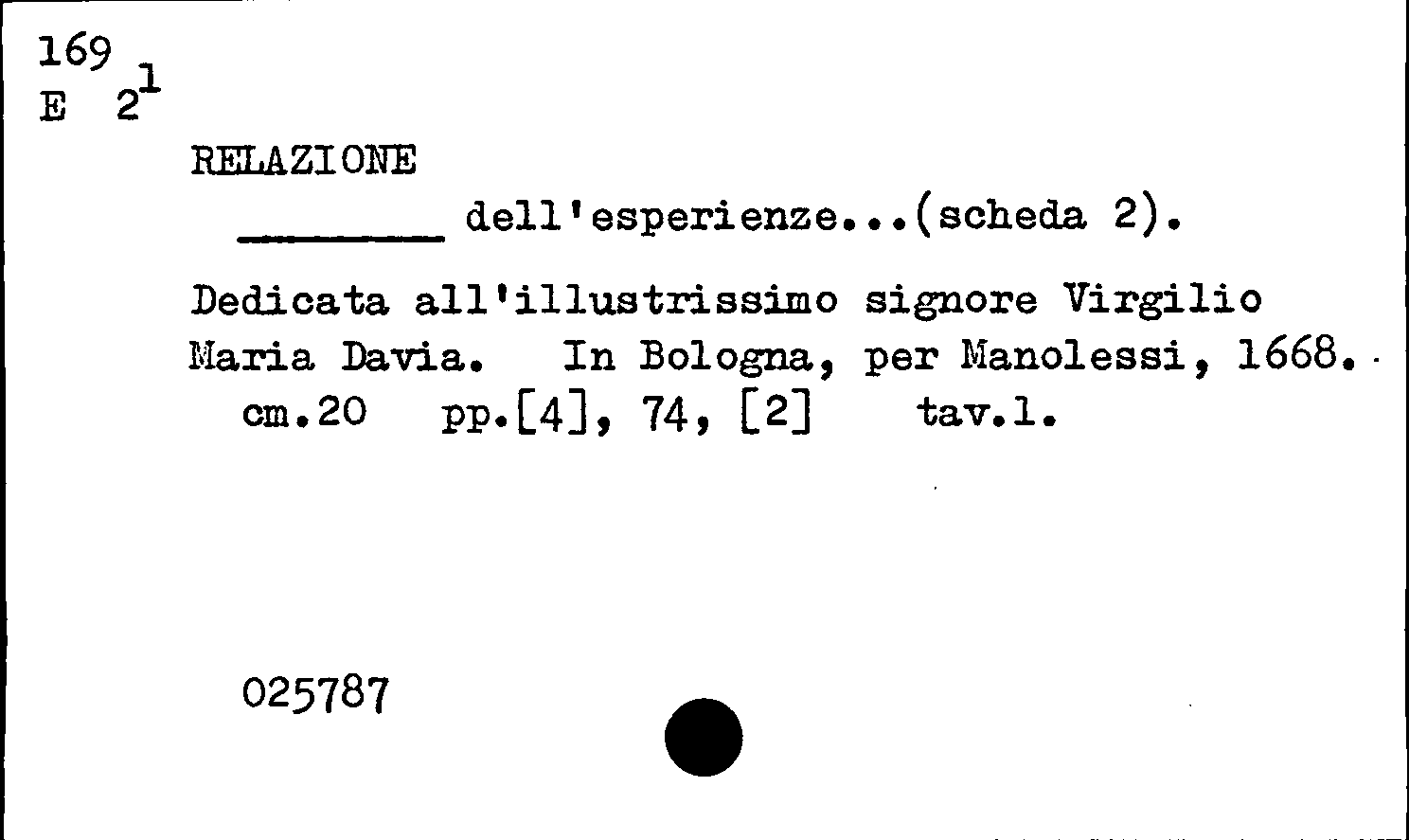 169
E $2^{1}$

RELAZIONE

____ dell'esperienze...(scheda 2).

Dedicata all'illustrissimo signore Virgilio Maria Davia. In Bologna, per Manolessi, 1668. cm.20 pp.[4], 74, [2] tav.1.

025787